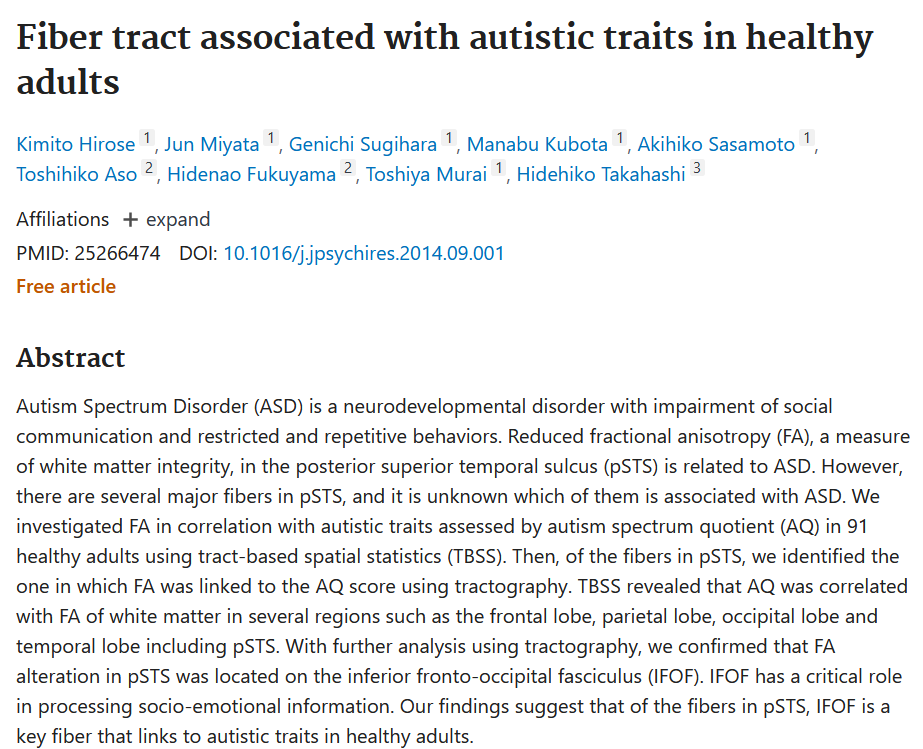 Fiber tract associated with autistic traits in healthy adults

Kimito Hirose 1, Jun Miyata 1, Genichi Sugihara 1, Manabu Kubota 1, Akihiko Sasamoto 1, Toshihiko Aso 2, Hidenao Fukuyama 2, Toshiya Murai 1, Hidehiko Takahashi 3

Affiliations + expand

PMID: 25266474 DOI: 10.1016/j.jpsychires.2014.09.001

Free article

Abstract

Autism Spectrum Disorder (ASD) is a neurodevelopmental disorder with impairment of social communication and restricted and repetitive behaviors. Reduced fractional anisotropy (FA), a measure of white matter integrity, in the posterior superior temporal sulcus (pSTS) is related to ASD. However, there are several major fibers in pSTS, and it is unknown which of them is associated with ASD. We investigated FA in correlation with autistic traits assessed by autism spectrum quotient (AQ) in 91 healthy adults using tract-based spatial statistics (TBSS). Then, of the fibers in pSTS, we identified the one in which FA was linked to the AQ score using tractography. TBSS revealed that AQ was correlated with FA of white matter in several regions such as the frontal lobe, parietal lobe, occipital lobe and temporal lobe including pSTS. With further analysis using tractography, we confirmed that FA alteration in pSTS was located on the inferior fronto-occipital fasciculus (IFOF). IFOF has a critical role in processing socio-emotional information. Our findings suggest that of the fibers in pSTS, IFOF is a key fiber that links to autistic traits in healthy adults.